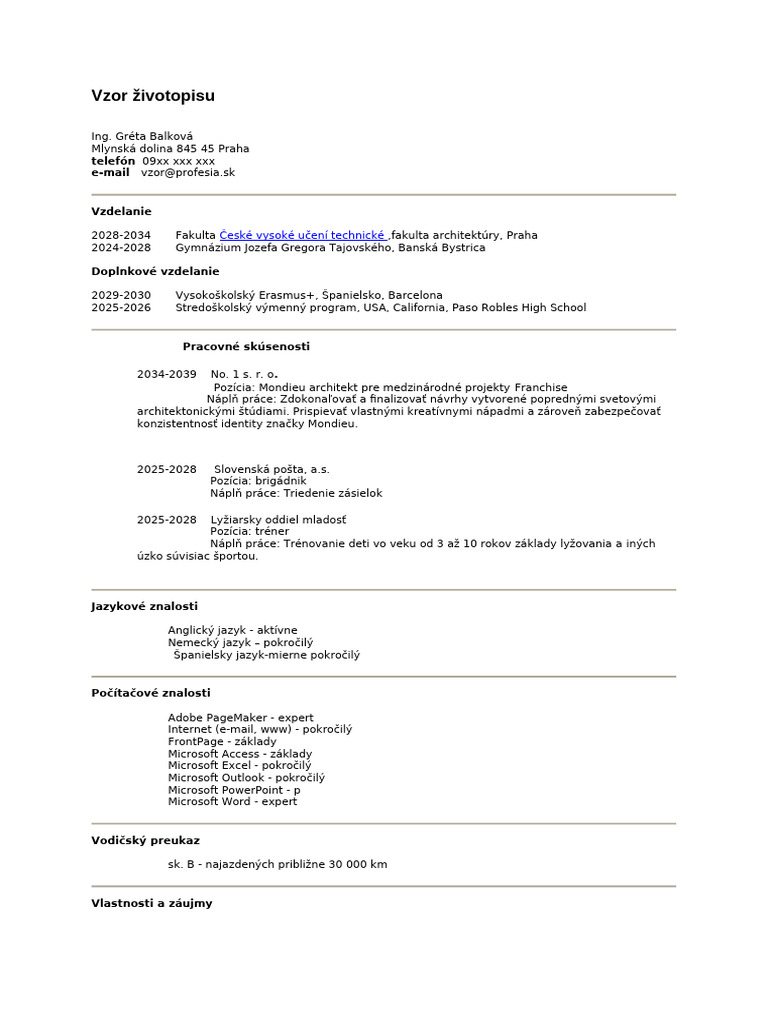 Vzor životopisu

Ing. Gréta Balková
Mlynská dolina 845 45 Praha
telefón 09xx xxx xxx
e-mail vzor@profesia.sk

Vzdelanie

2028-2034 Fakulta České vysoké učení technické ,fakulta architektúry, Praha
2024-2028 Gymnázium Jozefa Gregora Tajovského, Banská Bystrica

Doplnkové vzdelanie

2029-2030 Vysokoškolský Erasmus+, Španielsko, Barcelona
2025-2026 Stredoškolský výmenný program, USA, California, Paso Robles High School

Pracovné skúsenosti

2034-2039 No. 1 s. r. o.
Pozícia: Mondieu architekt pre medzinárodné projekty Franchise
Náplň práce: Zdokonaľovať a finalizovať návrhy vytvorené poprednými svetovými architektonickými štúdiami. Prispievať vlastnými kreatívnymi nápadmi a zároveň zabezpečovať konzistentnosť identity značky Mondieu.

2025-2028 Slovenská pošta, a.s.
Pozícia: brigádnik
Náplň práce: Triedenie zásielok

2025-2028 Lyžiarsky oddiel mladosť
Pozícia: tréner
Náplň práce: Trénovanie deti vo veku od 3 až 10 rokov základy lyžovania a iných úzko súvisiac športou.

Jazykové znalosti

Anglický jazyk - aktívne
Nemecký jazyk – pokročilý
Španielsky jazyk-mierne pokročilý

Počítačové znalosti

Adobe PageMaker - expert
Internet (e-mail, www) - pokročilý
FrontPage - základy
Microsoft Access - základy
Microsoft Excel - pokročilý
Microsoft Outlook - pokročilý
Microsoft PowerPoint - p
Microsoft Word - expert

Vodičský preukaz

sk. B - najazdených približne 30 000 km

Vlastnosti a záujmy